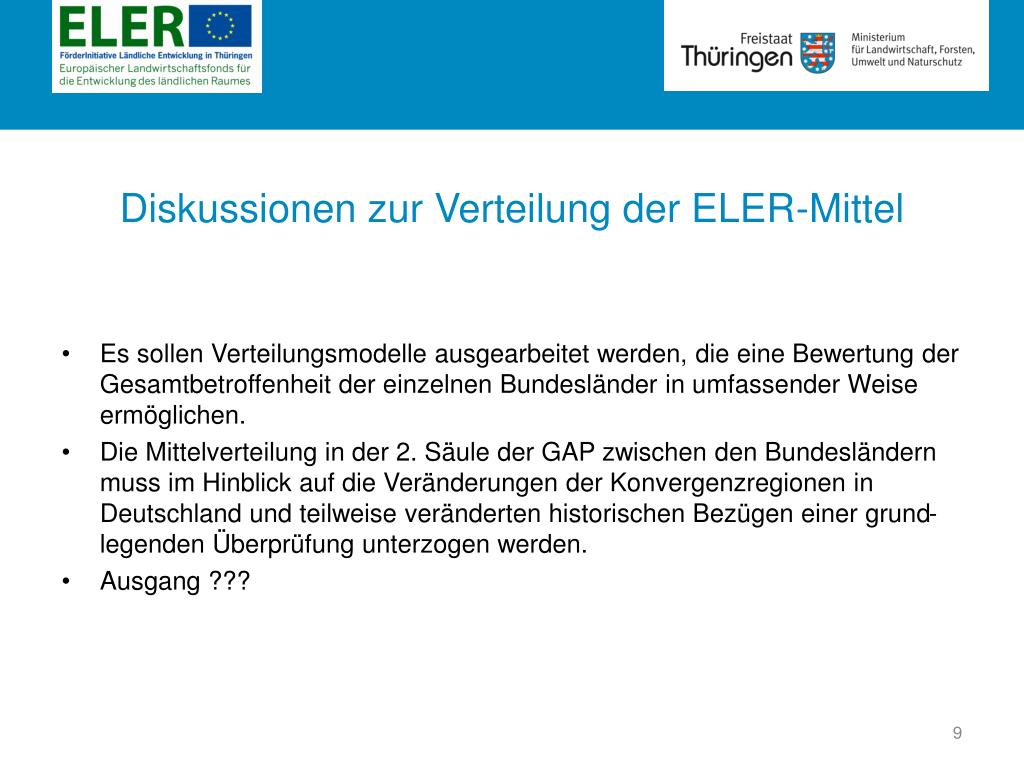 ELER
FörderInitiative Ländliche Entwicklung in Thüringen
Europäischer Landwirtschaftsfonds für die Entwicklung des ländlichen Raumes

Freistaat Thüringen
Ministerium für Landwirtschaft, Forsten, Umwelt und Naturschutz

Diskussionen zur Verteilung der ELER-Mittel

• Es sollen Verteilungsmodelle ausgearbeitet werden, die eine Bewertung der Gesamtbetroffenheit der einzelnen Bundesländer in umfassender Weise ermöglichen.
• Die Mittelverteilung in der 2. Säule der GAP zwischen den Bundesländern muss im Hinblick auf die Veränderungen der Konvergenzregionen in Deutschland und teilweise veränderten historischen Bezügen einer grundlegenden Überprüfung unterzogen werden.
• Ausgang ???

9